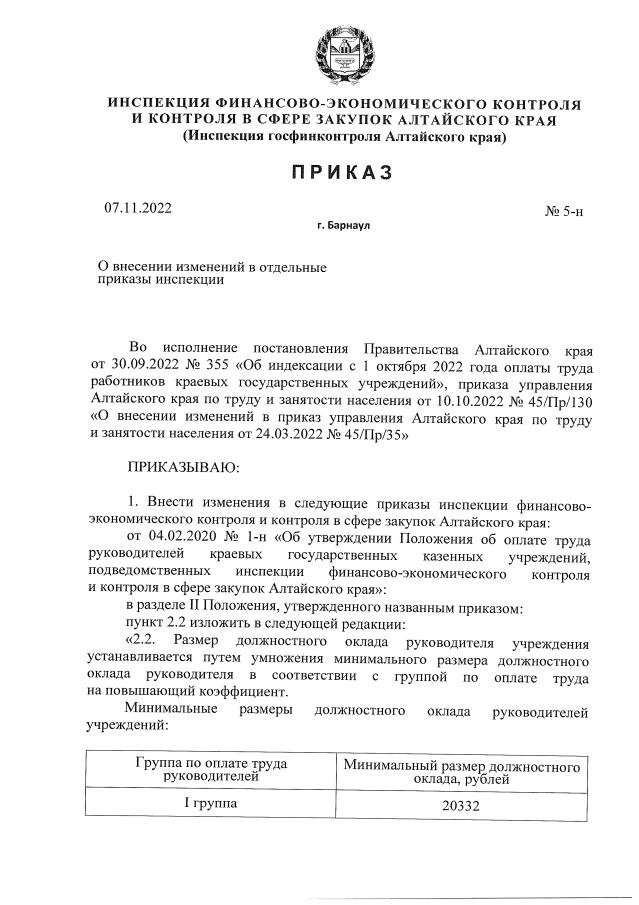 ИНСПЕКЦИЯ ФИНАНСОВО-ЭКОНОМИЧЕСКОГО КОНТРОЛЯ И КОНТРОЛЯ В СФЕРЕ ЗАКУПОК АЛТАЙСКОГО КРАЯ
(Инспекция госфинконтроля Алтайского края)

ПРИКАЗ

07.11.2022

№ 5-н

г. Барнаул

О внесении изменений в отдельные приказы инспекции

Во исполнение постановления Правительства Алтайского края от 30.09.2022 № 355 «Об индексации с 1 октября 2022 года оплаты труда работников краевых государственных учреждений», приказа управления Алтайского края по труду и занятости населения от 10.10.2022 № 45/Пр/130 «О внесении изменений в приказ управления Алтайского края по труду и занятости населения от 24.03.2022 № 45/Пр/35»

ПРИКАЗЫВАЮ:

1. Внести изменения в следующие приказы инспекции финансово-экономического контроля и контроля в сфере закупок Алтайского края:

от 04.02.2020 № 1-н «Об утверждении Положения об оплате труда руководителей краевых государственных казенных учреждений, подведомственных инспекции финансово-экономического контроля и контроля в сфере закупок Алтайского края»:

в разделе II Положения, утвержденного названным приказом:

пункт 2.2 изложить в следующей редакции:

«2.2. Размер должностного оклада руководителя учреждения устанавливается путем умножения минимального размера должностного оклада руководителя в соответствии с группой по оплате труда на повышающий коэффициент.

Минимальные размеры должностного оклада руководителей учреждений:

| Группа по оплате труда руководителей | Минимальный размер должностного оклада, рублей |
|---|---|
| I группа | 20332 |